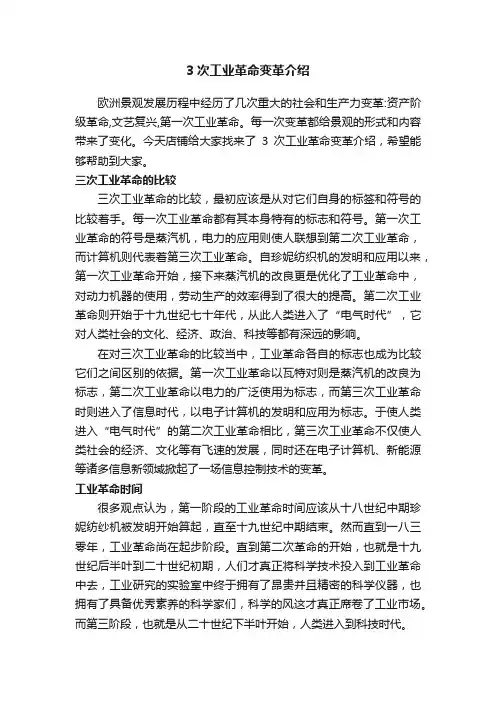 3 次工业革命变革介绍

欧洲景观发展历程中经历了几次重大的社会和生产力变革:资产阶级革命,文艺复兴,第一次工业革命。每一次变革都给景观的形式和内容带来了变化。今天店铺给大家找来了 3 次工业革命变革介绍，希望能够帮助到大家。

三次工业革命的比较

三次工业革命的比较，最初应该是从对它们自身的标签和符号的比较着手。每一次工业革命都有其本身特有的标志和符号。第一次工业革命的符号是蒸汽机，电力的应用则使人联想到第二次工业革命，而计算机则代表着第三次工业革命。自珍妮纺织机的发明和应用以来，第一次工业革命开始，接下来蒸汽机的改良更是优化了工业革命中，对动力机器的使用，劳动生产的效率得到了很大的提高。第二次工业革命则开始于十九世纪七十年代，从此人类进入了“电气时代”，它对人类社会的文化、经济、政治、科技等都有深远的影响。

在对三次工业革命的比较当中，工业革命各自的标志也成为比较它们之间区别的依据。第一次工业革命以瓦特对则是蒸汽机的改良为标志，第二次工业革命以电力的广泛使用为标志，而第三次工业革命时则进入了信息时代，以电子计算机的发明和应用为标志。于使人类进入“电气时代”的第二次工业革命相比，第三次工业革命不仅使人类社会的经济、文化等有飞速的发展，同时还在电子计算机、新能源等诸多信息新领域掀起了一场信息控制技术的变革。

工业革命时间

很多观点认为，第一阶段的工业革命时间应该从十八世纪中期珍妮纺纱机被发明开始算起，直至十九世纪中期结束。然而直到一八三零年，工业革命尚在起步阶段。直到第二次革命的开始，也就是十九世纪后半叶到二十世纪初期，人们才真正将科学技术投入到工业革命中去，工业研究的实验室中终于拥有了昂贵并且精密的科学仪器，也拥有了具备优秀素养的科学家们，科学的风这才真正席卷了工业市场。而第三阶段，也就是从二十世纪下半叶开始，人类进入到科技时代。